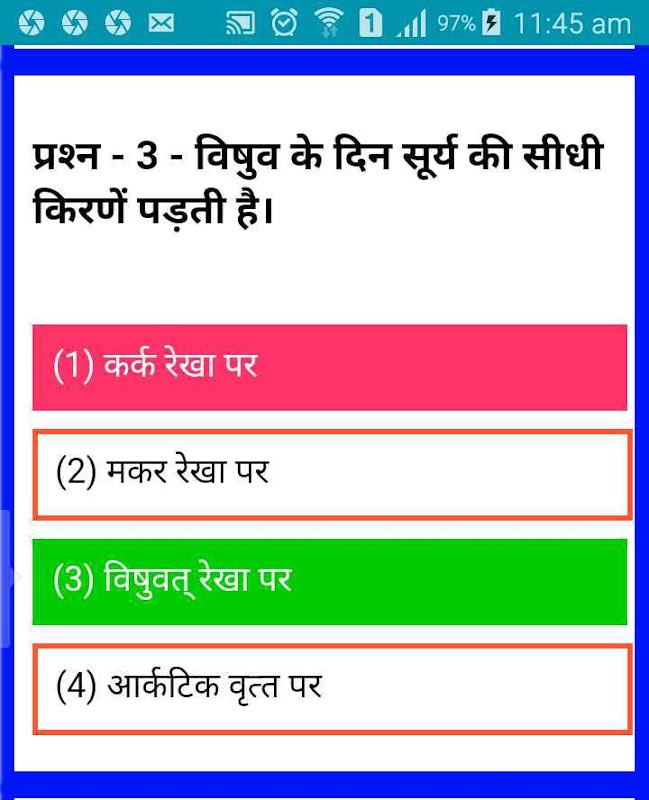 1 97% 11:45 am

प्रश्न - 3 - विषुव के दिन सूर्य की सीधी किरणें पड़ती है।

(1) कर्क रेखा पर

(2) मकर रेखा पर

(3) विषुवत् रेखा पर

(4) आर्कटिक वृत्त पर